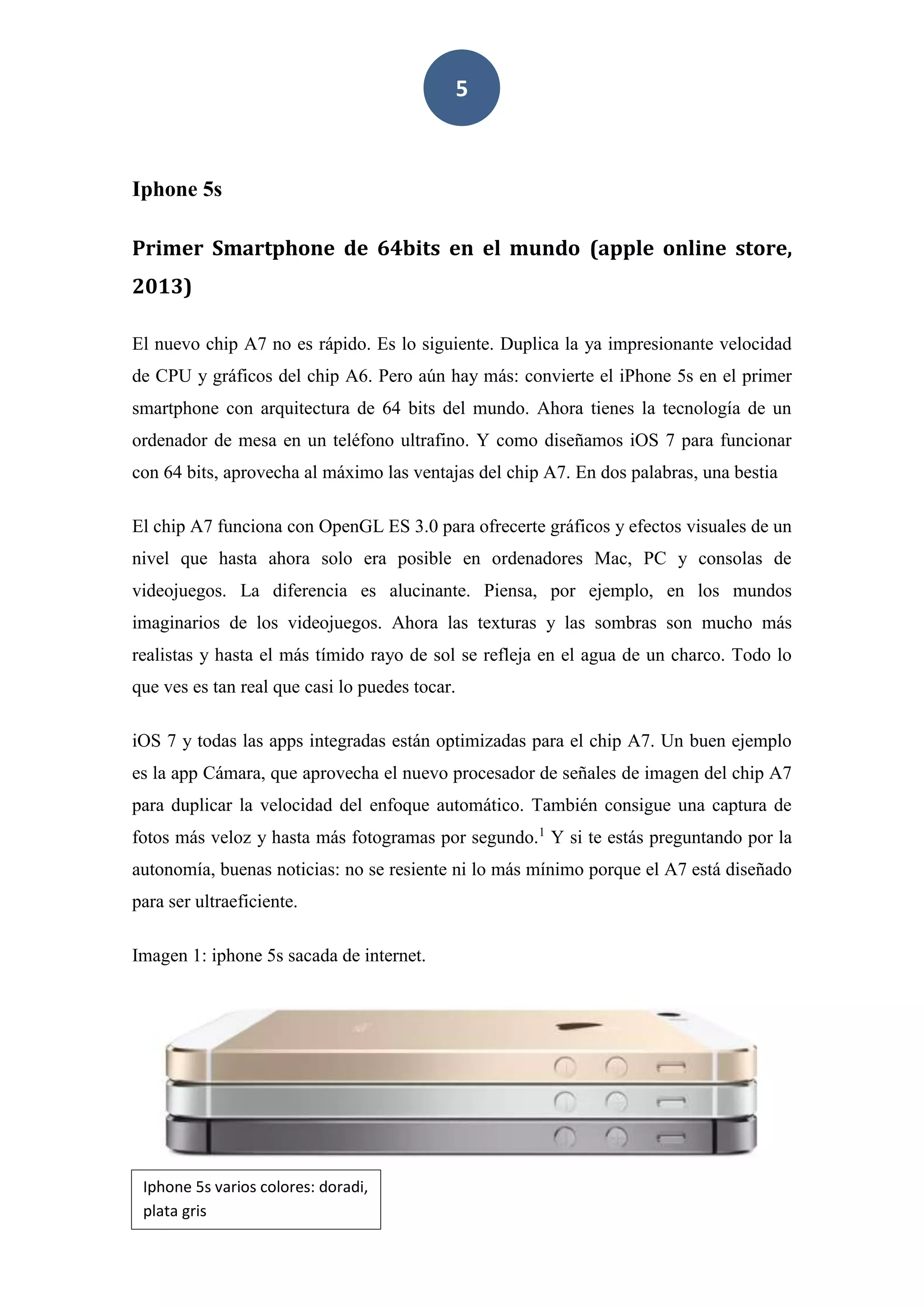 5

Iphone 5s

Primer Smartphone de 64bits en el mundo (apple online store, 2013)

El nuevo chip A7 no es rápido. Es lo siguiente. Duplica la ya impresionante velocidad de CPU y gráficos del chip A6. Pero aún hay más: convierte el iPhone 5s en el primer smartphone con arquitectura de 64 bits del mundo. Ahora tienes la tecnología de un ordenador de mesa en un teléfono ultrafino. Y como diseñamos iOS 7 para funcionar con 64 bits, aprovecha al máximo las ventajas del chip A7. En dos palabras, una bestia

El chip A7 funciona con OpenGL ES 3.0 para ofrecerte gráficos y efectos visuales de un nivel que hasta ahora solo era posible en ordenadores Mac, PC y consolas de videojuegos. La diferencia es alucinante. Piensa, por ejemplo, en los mundos imaginarios de los videojuegos. Ahora las texturas y las sombras son mucho más realistas y hasta el más tímido rayo de sol se refleja en el agua de un charco. Todo lo que ves es tan real que casi lo puedes tocar.

iOS 7 y todas las apps integradas están optimizadas para el chip A7. Un buen ejemplo es la app Cámara, que aprovecha el nuevo procesador de señales de imagen del chip A7 para duplicar la velocidad del enfoque automático. También consigue una captura de fotos más veloz y hasta más fotogramas por segundo.$^1$ Y si te estás preguntando por la autonomía, buenas noticias: no se resiente ni lo más mínimo porque el A7 está diseñado para ser ultraeficiente.

Imagen 1: iphone 5s sacada de internet.

Iphone 5s varios colores: doradi, plata gris